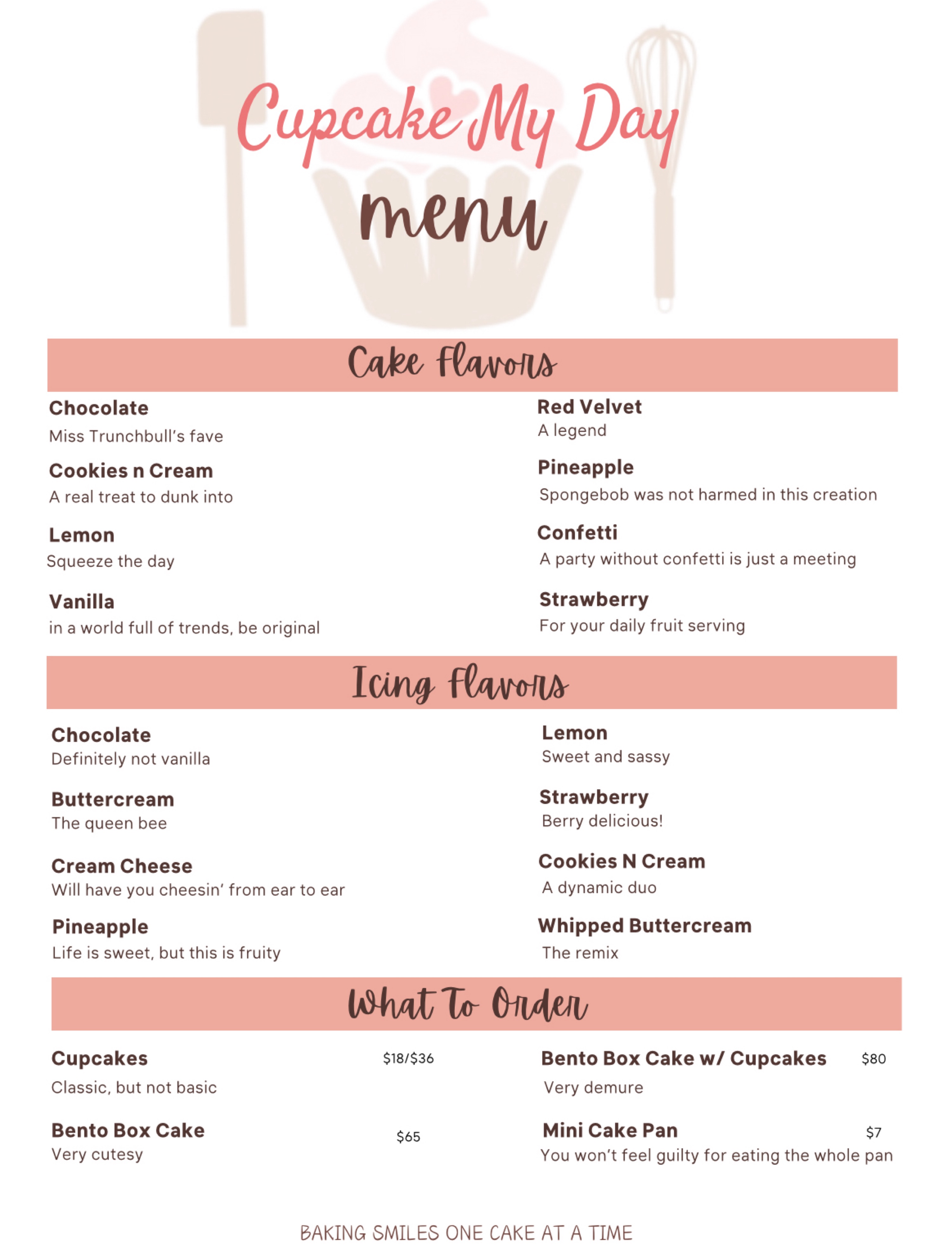 Cupcake My Day

menu

Cake Flavors

Chocolate
Miss Trunchbull's fave

Cookies n Cream
A real treat to dunk into

Lemon
Squeeze the day

Vanilla
in a world full of trends, be original

Red Velvet
A legend

Pineapple
Spongebob was not harmed in this creation

Confetti
A party without confetti is just a meeting

Strawberry
For your daily fruit serving

Icing Flavors

Chocolate
Definitely not vanilla

Buttercream
The queen bee

Cream Cheese
Will have you cheesin' from ear to ear

Pineapple
Life is sweet, but this is fruity

Lemon
Sweet and sassy

Strawberry
Berry delicious!

Cookies N Cream
A dynamic duo

Whipped Buttercream
The remix

What To Order

Cupcakes $18/$36
Classic, but not basic

Bento Box Cake $65
Very cutesy

Bento Box Cake w/ Cupcakes $80
Very demure

Mini Cake Pan $7
You won't feel guilty for eating the whole pan

BAKING SMILES ONE CAKE AT A TIME